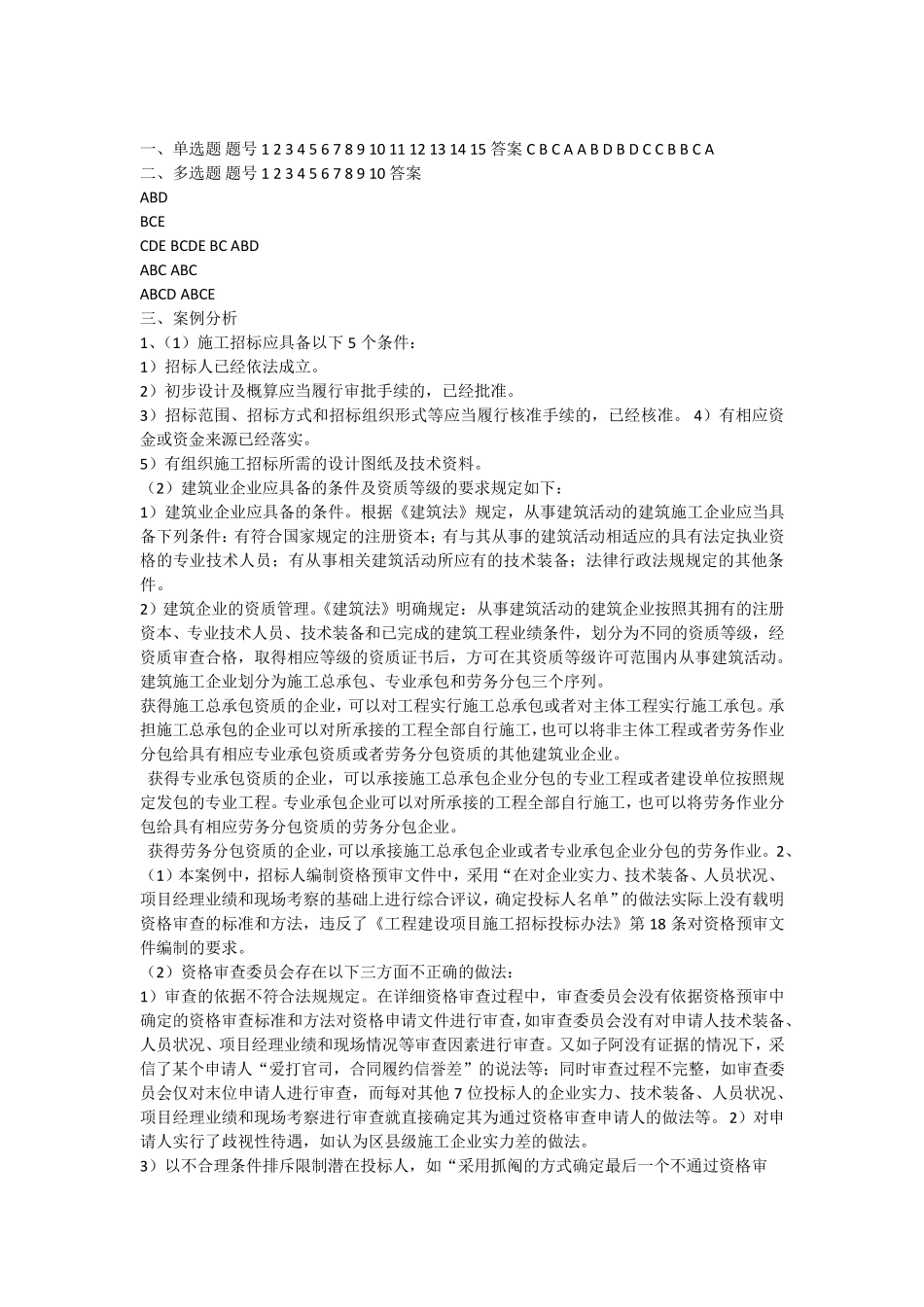 一、单选题 题号 1 2 3 4 5 6 7 8 9 10 11 12 13 14 15 答案 C B C A A B D B D C C B B C A
二、多选题 题号 1 2 3 4 5 6 7 8 9 10 答案
ABD
BCE
CDE BCDE BC ABD
ABC ABC
ABCD ABCE
三、案例分析
1、（1）施工招标应具备以下 5 个条件：
1）招标人已经依法成立。
2）初步设计及概算应当履行审批手续的，已经批准。
3）招标范围、招标方式和招标组织形式等应当履行核准手续的，已经核准。 4）有相应资金或资金来源已经落实。
5）有组织施工招标所需的设计图纸及技术资料。
（2）建筑业企业应具备的条件及资质等级的要求规定如下：
1）建筑业企业应具备的条件。根据《建筑法》规定，从事建筑活动的建筑施工企业应当具备下列条件：有符合国家规定的注册资本；有与其从事的建筑活动相适应的具有法定执业资格的专业技术人员；有从事相关建筑活动所应有的技术装备；法律行政法规规定的其他条件。
2）建筑企业的资质管理。《建筑法》明确规定：从事建筑活动的建筑企业按照其拥有的注册资本、专业技术人员、技术装备和已完成的建筑工程业绩条件，划分为不同的资质等级，经资质审查合格，取得相应等级的资质证书后，方可在其资质等级许可范围内从事建筑活动。建筑施工企业划分为施工总承包、专业承包和劳务分包三个序列。
获得施工总承包资质的企业，可以对工程实行施工总承包或者对主体工程实行施工承包。承担施工总承包的企业可以对所承接的工程全部自行施工，也可以将非主体工程或者劳务作业分包给具有相应专业承包资质或者劳务分包资质的其他建筑业企业。
获得专业承包资质的企业，可以承接施工总承包企业分包的专业工程或者建设单位按照规定发包的专业工程。专业承包企业可以对所承接的工程全部自行施工，也可以将劳务作业分包给具有相应劳务分包资质的劳务分包企业。
获得劳务分包资质的企业，可以承接施工总承包企业或者专业承包企业分包的劳务作业。2、（1）本案例中，招标人编制资格预审文件中，采用“在对企业实力、技术装备、人员状况、项目经理业绩和现场考察的基础上进行综合评议，确定投标人名单”的做法实际上没有载明资格审查的标准和方法，违反了《工程建设项目施工招标投标办法》第 18 条对资格预审文件编制的要求。
（2）资格审查委员会存在以下三方面不正确的做法：
1）审查的依据不符合法规规定。在详细资格审查过程中，审查委员会没有依据资格预审中确定的资格审查标准和方法对资格申请文件进行审查，如审查委员会没有对申请人技术装备、人员状况、项目经理业绩和现场情况等审查因素进行审查。又如子阿没有证据的情况下，采信了某个申请人“爱打官司，合同履约信誉差”的说法等；同时审查过程不完整，如审查委员会仅对末位申请人进行审查，而每对其他 7 位投标人的企业实力、技术装备、人员状况、项目经理业绩和现场考察进行审查就直接确定其为通过资格审查申请人的做法等。 2）对申请人实行了歧视性待遇，如认为区县级施工企业实力差的做法。
3）以不合理条件排斥限制潜在投标人，如“采用抓阄的方式确定最后一个不通过资格审